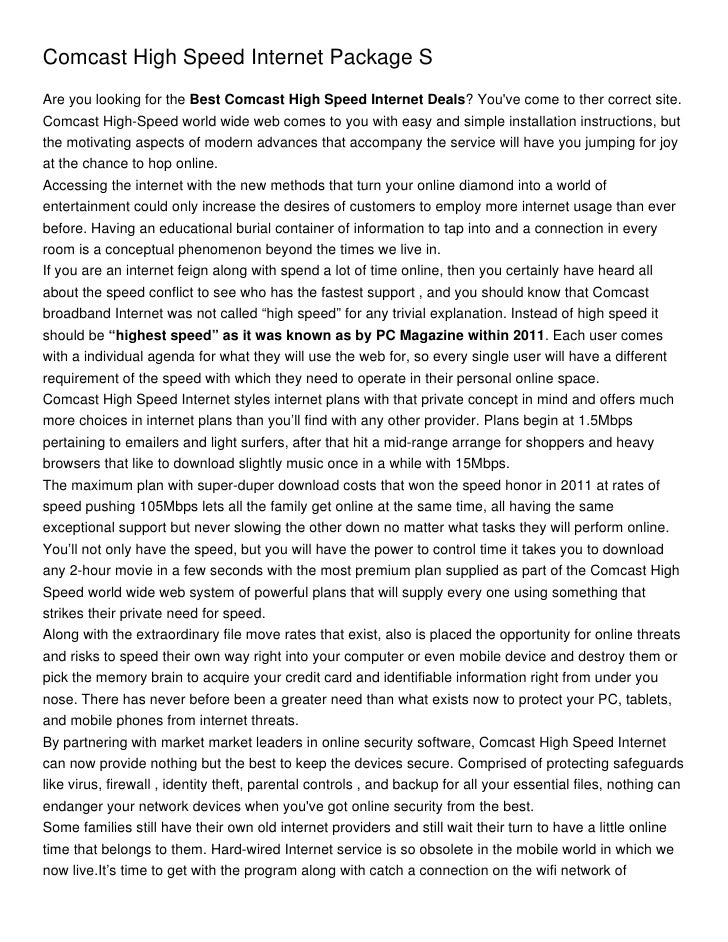 Comcast High Speed Internet Package S

Are you looking for the Best Comcast High Speed Internet Deals? You've come to ther correct site. Comcast High-Speed world wide web comes to you with easy and simple installation instructions, but the motivating aspects of modern advances that accompany the service will have you jumping for joy at the chance to hop online.

Accessing the internet with the new methods that turn your online diamond into a world of entertainment could only increase the desires of customers to employ more internet usage than ever before. Having an educational burial container of information to tap into and a connection in every room is a conceptual phenomenon beyond the times we live in.

If you are an internet feign along with spend a lot of time online, then you certainly have heard all about the speed conflict to see who has the fastest support , and you should know that Comcast broadband Internet was not called “high speed” for any trivial explanation. Instead of high speed it should be “highest speed” as it was known as by PC Magazine within 2011. Each user comes with a individual agenda for what they will use the web for, so every single user will have a different requirement of the speed with which they need to operate in their personal online space.

Comcast High Speed Internet styles internet plans with that private concept in mind and offers much more choices in internet plans than you’ll find with any other provider. Plans begin at 1.5Mbps pertaining to emailers and light surfers, after that hit a mid-range arrange for shoppers and heavy browsers that like to download slightly music once in a while with 15Mbps.

The maximum plan with super-duper download costs that won the speed honor in 2011 at rates of speed pushing 105Mbps lets all the family get online at the same time, all having the same exceptional support but never slowing the other down no matter what tasks they will perform online. You’ll not only have the speed, but you will have the power to control time it takes you to download any 2-hour movie in a few seconds with the most premium plan supplied as part of the Comcast High Speed world wide web system of powerful plans that will supply every one using something that strikes their private need for speed.

Along with the extraordinary file move rates that exist, also is placed the opportunity for online threats and risks to speed their own way right into your computer or even mobile device and destroy them or pick the memory brain to acquire your credit card and identifiable information right from under you nose. There has never before been a greater need than what exists now to protect your PC, tablets, and mobile phones from internet threats.

By partnering with market market leaders in online security software, Comcast High Speed Internet can now provide nothing but the best to keep the devices secure. Comprised of protecting safeguards like virus, firewall , identity theft, parental controls , and backup for all your essential files, nothing can endanger your network devices when you've got online security from the best.

Some families still have their own old internet providers and still wait their turn to have a little online time that belongs to them. Hard-wired Internet service is so obsolete in the mobile world in which we now live.It’s time to get with the program along with catch a connection on the wifi network of